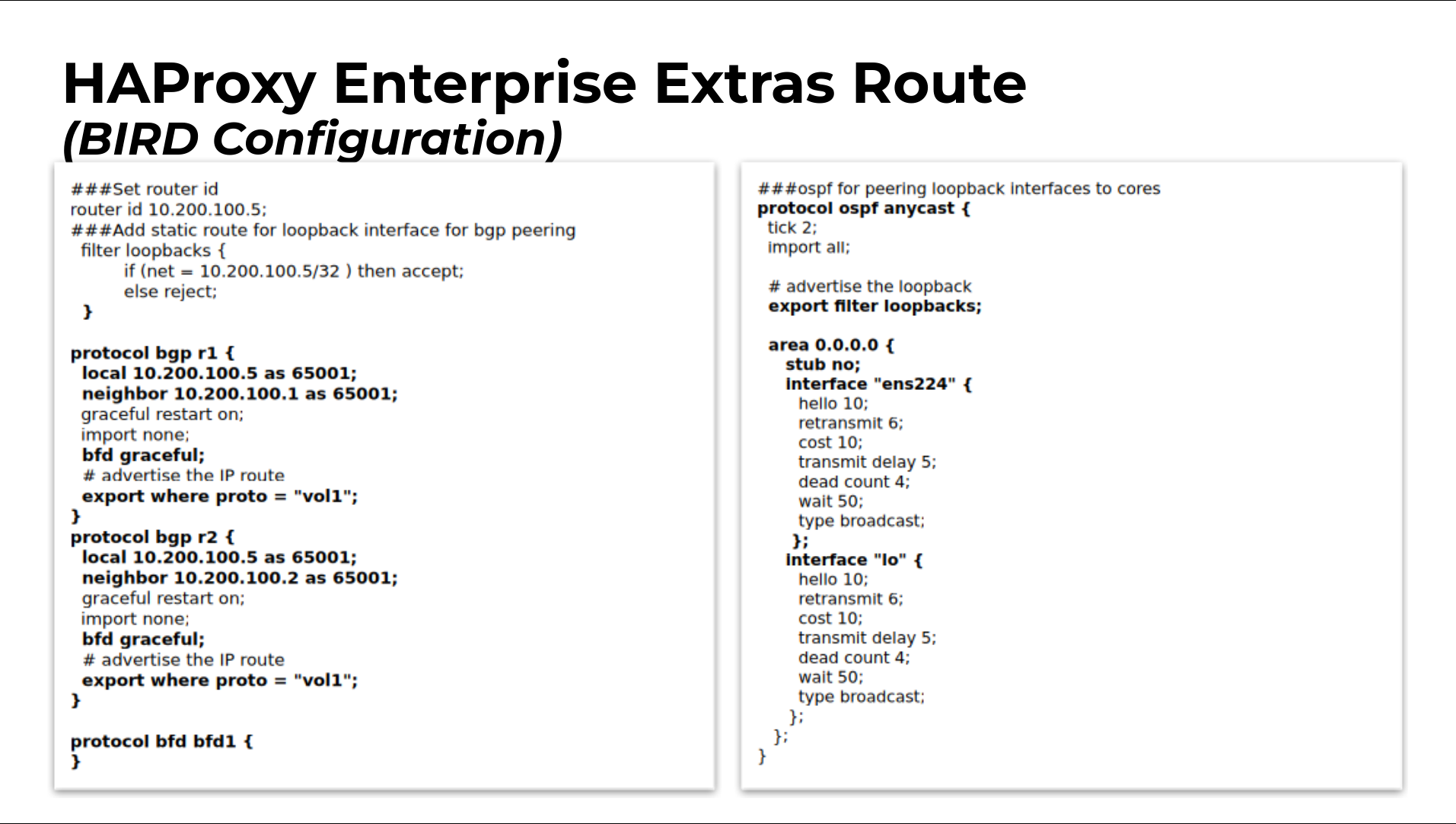 HAProxy Enterprise Extras Route
(BIRD Configuration)

###Set router id
router id 10.200.100.5;
###Add static route for loopback interface for bgp peering
filter loopbacks {
if (net = 10.200.100.5/32 ) then accept;
else reject;
}

protocol bgp r1 {
local 10.200.100.5 as 65001;
neighbor 10.200.100.1 as 65001;
graceful restart on;
import none;
bfd graceful;
# advertise the IP route
export where proto = "vol1";
}
protocol bgp r2 {
local 10.200.100.5 as 65001;
neighbor 10.200.100.2 as 65001;
graceful restart on;
import none;
bfd graceful;
# advertise the IP route
export where proto = "vol1";
}

protocol bfd bfd1 {
}

###ospf for peering loopback interfaces to cores
protocol ospf anycast {
tick 2;
import all;

# advertise the loopback
export filter loopbacks;

area 0.0.0.0 {
stub no;
interface "ens224" {
hello 10;
retransmit 6;
cost 10;
transmit delay 5;
dead count 4;
wait 50;
type broadcast;
};
interface "lo" {
hello 10;
retransmit 6;
cost 10;
transmit delay 5;
dead count 4;
wait 50;
type broadcast;
};
};
}